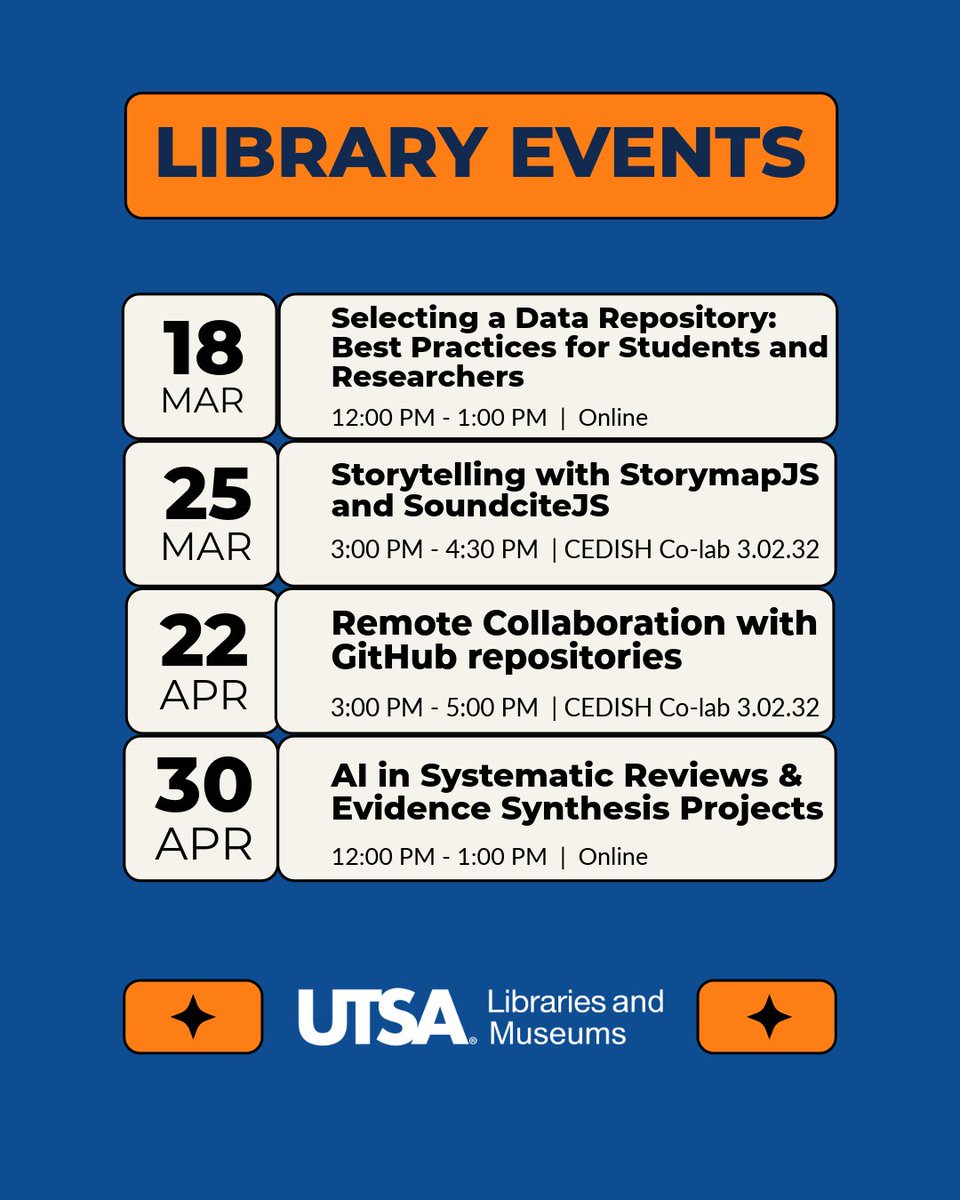 LIBRARY EVENTS

18
MAR

Selecting a Data Repository: Best Practices for Students and Researchers

12:00 PM - 1:00 PM | Online

25
MAR

Storytelling with StorymapJS and SoundciteJS

3:00 PM - 4:30 PM | CEDISH Co-lab 3.02.32

22
APR

Remote Collaboration with GitHub repositories

3:00 PM - 5:00 PM | CEDISH Co-lab 3.02.32

30
APR

AI in Systematic Reviews & Evidence Synthesis Projects

12:00 PM - 1:00 PM | Online

UTSA® Libraries and Museums